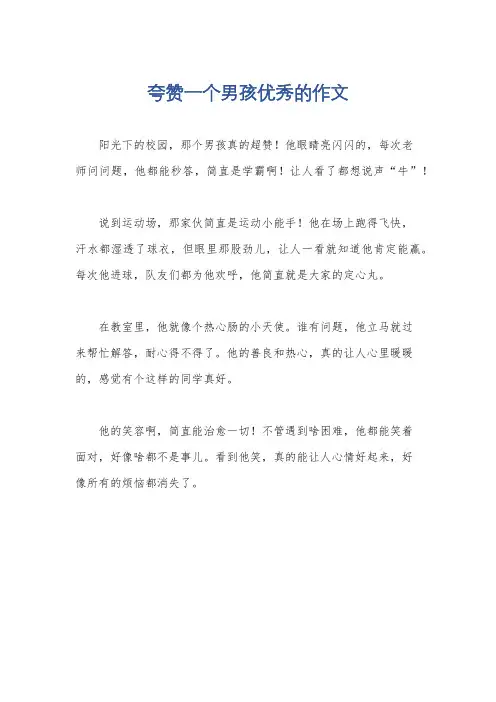 夸赞一个男孩优秀的作文

阳光下的校园，那个男孩真的超赞！他眼睛亮闪闪的，每次老师问问题，他都能秒答，简直是学霸啊！让人看了都想说声“牛”！

说到运动场，那家伙简直是运动小能手！他在场上跑得飞快，汗水都湿透了球衣，但眼里那股劲儿，让人一看就知道他肯定能赢。每次他进球，队友们都为他欢呼，他简直就是大家的定心丸。

在教室里，他就像个热心肠的小天使。谁有问题，他立马就过来帮忙解答，耐心得不得了。他的善良和热心，真的让人心里暖暖的，感觉有个这样的同学真好。

他的笑容啊，简直能治愈一切！不管遇到啥困难，他都能笑着面对，好像啥都不是事儿。看到他笑，真的能让人心情好起来，好像所有的烦恼都消失了。